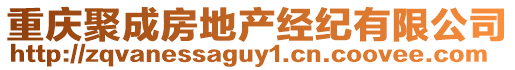 重庆聚成房地产经纪有限公司
http://zqvanessaguy1.cn.coovee.com